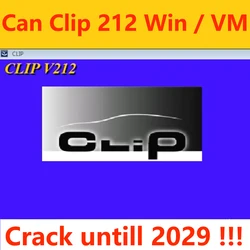 Can Clip 212 Win / VM

CLIP

CLIP V212

CLiP

Crack untill 2029 !!!